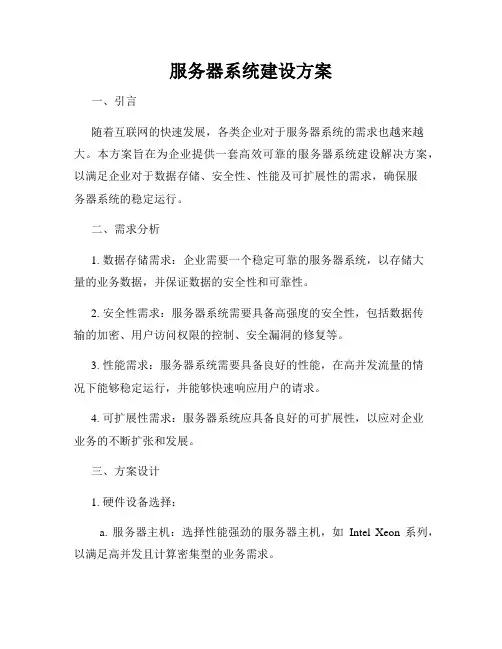 服务器系统建设方案

一、引言

随着互联网的快速发展，各类企业对于服务器系统的需求也越来越大。本方案旨在为企业提供一套高效可靠的服务器系统建设解决方案，以满足企业对于数据存储、安全性、性能及可扩展性的需求，确保服务器系统的稳定运行。

二、需求分析

1. 数据存储需求：企业需要一个稳定可靠的服务器系统，以存储大量的业务数据，并保证数据的安全性和可靠性。

2. 安全性需求：服务器系统需要具备高强度的安全性，包括数据传输的加密、用户访问权限的控制、安全漏洞的修复等。

3. 性能需求：服务器系统需要具备良好的性能，在高并发流量的情况下能够稳定运行，并能够快速响应用户的请求。

4. 可扩展性需求：服务器系统应具备良好的可扩展性，以应对企业业务的不断扩张和发展。

三、方案设计

1. 硬件设备选择：

a. 服务器主机：选择性能强劲的服务器主机，如 Intel Xeon 系列，以满足高并发且计算密集型的业务需求。